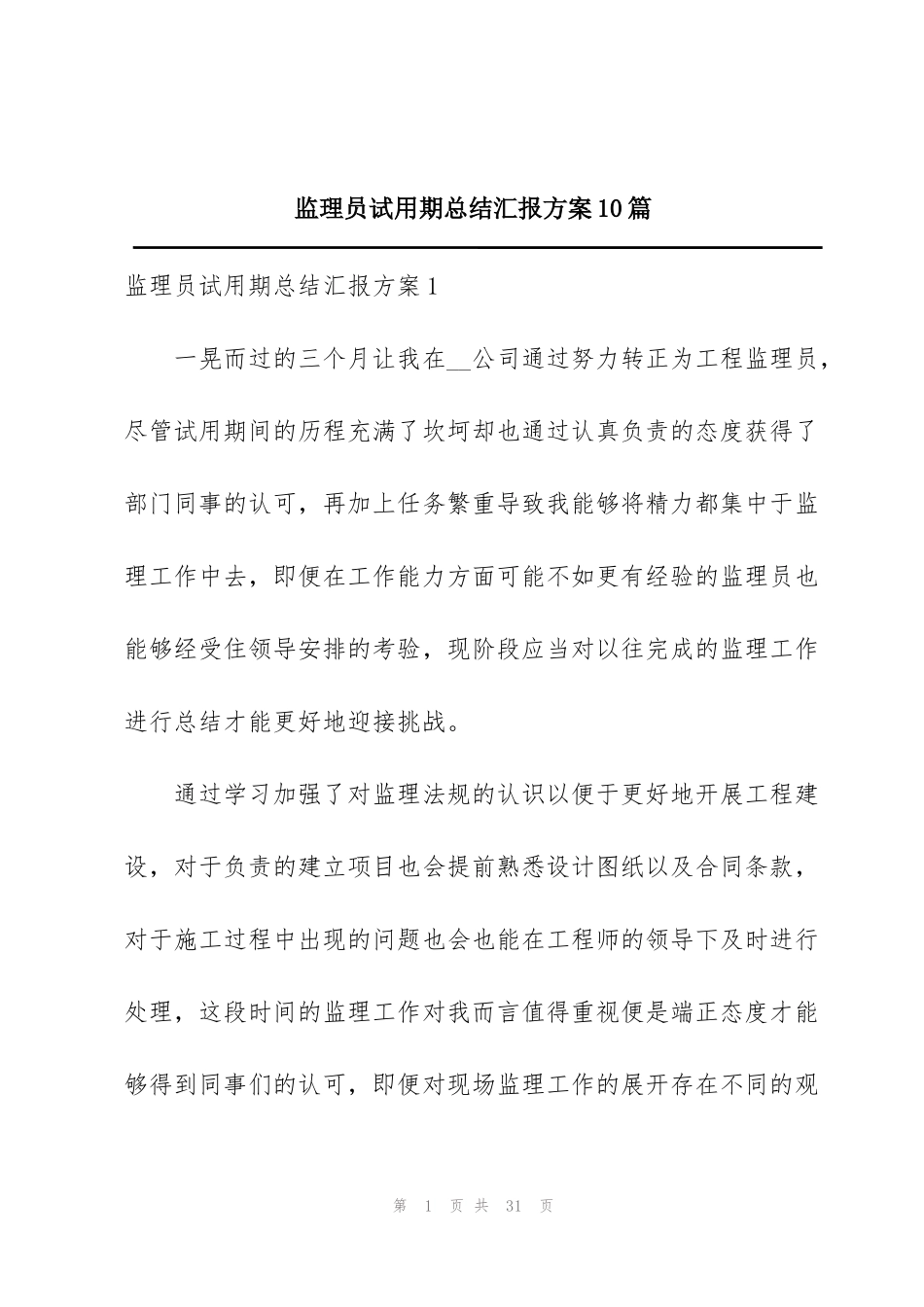 监理员试用期总结汇报方案10篇

监理员试用期总结汇报方案1

一晃而过的三个月让我在__公司通过努力转正为工程监理员，尽管试用期间的历程充满了坎坷却也通过认真负责的态度获得了部门同事的认可，再加上任务繁重导致我能够将精力都集中于监理工作中去，即便在工作能力方面可能不如更有经验的监理员也能够经受住领导安排的考验，现阶段应当对以往完成的监理工作进行总结才能更好地迎接挑战。

通过学习加强了对监理法规的认识以便于更好地开展工程建设，对于负责的建立项目也会提前熟悉设计图纸以及合同条款，对于施工过程中出现的问题也会也能在工程师的领导下及时进行处理，这段时间的监理工作对我而言值得重视便是端正态度才能够得到同事们的认可，即便对现场监理工作的展开存在不同的观

第 1 页 共 31 页